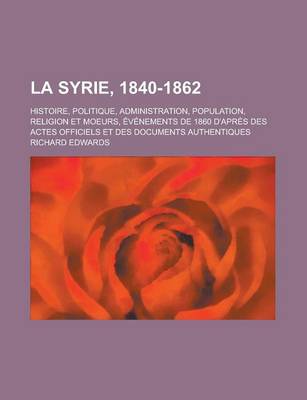 LA SYRIE, 1840-1862

HISTOIRE, POLITIQUE, ADMINISTRATION, POPULATION, RELIGION ET MOEURS, ÉVÉNEMENTS DE 1860 D'APRÈS DES ACTES OFFICIELS ET DES DOCUMENTS AUTHENTIQUES

RICHARD EDWARDS